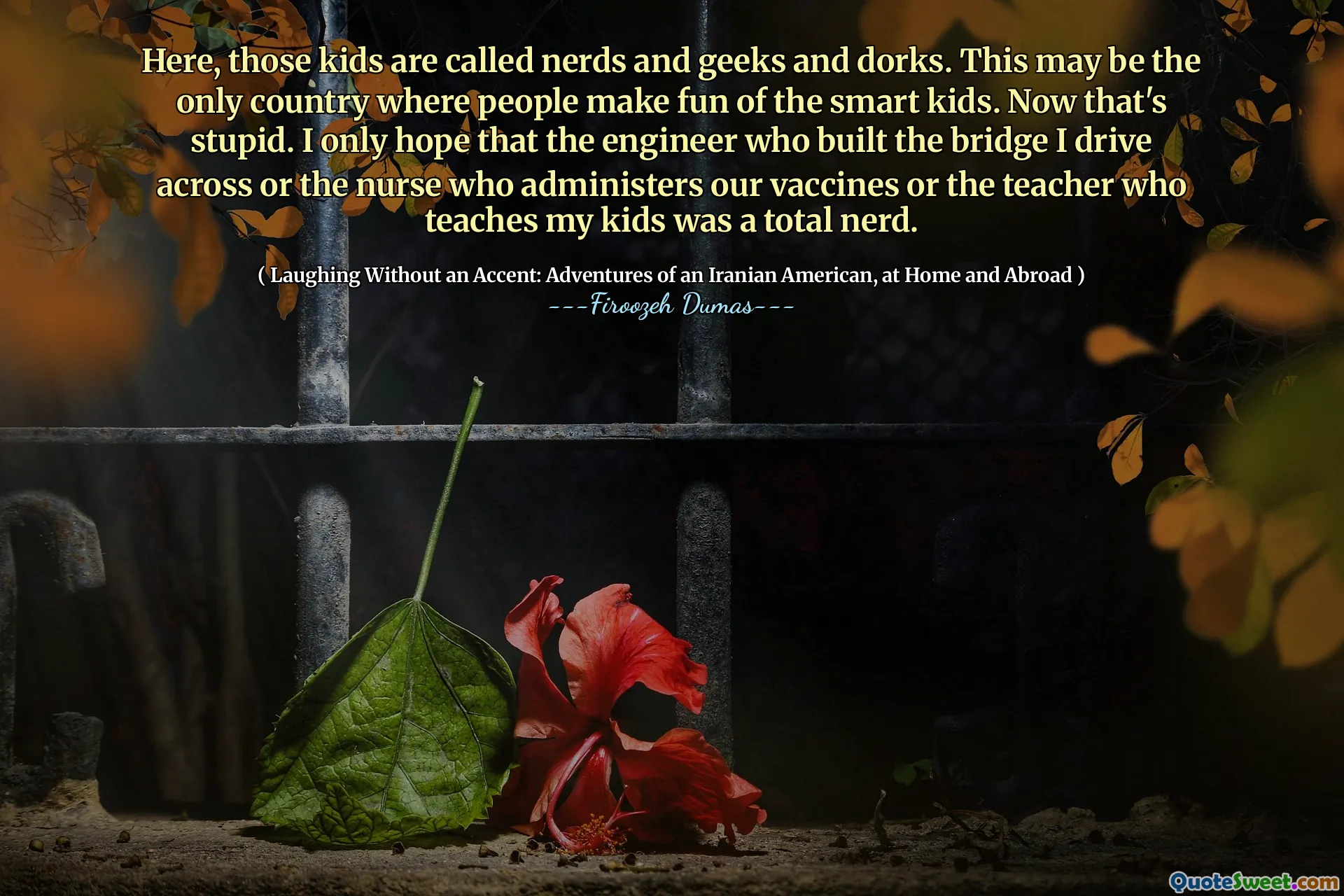 Here, those kids are called nerds and geeks and dorks. This may be the only country where people make fun of the smart kids. Now that's stupid. I only hope that the engineer who built the bridge I drive across or the nurse who administers our vaccines or the teacher who teaches my kids was a total nerd.

( Laughing Without an Accent: Adventures of an Iranian American, at Home and Abroad )
---Firoozeh Dumas---

QuoteSweet.com